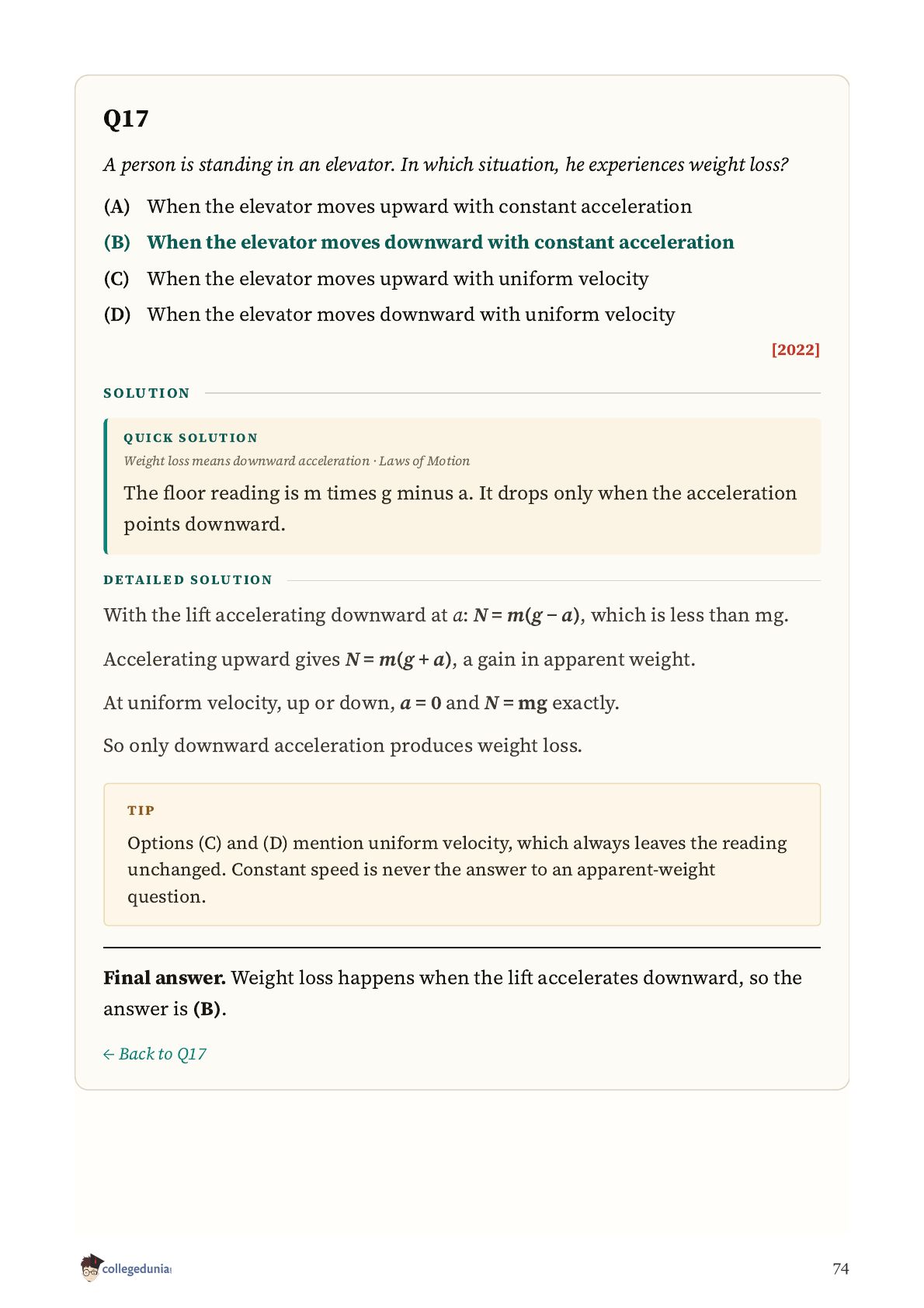 Q17

A person is standing in an elevator. In which situation, he experiences weight loss?

(A) When the elevator moves upward with constant acceleration

(B) When the elevator moves downward with constant acceleration

(C) When the elevator moves upward with uniform velocity

(D) When the elevator moves downward with uniform velocity

[2022]

SOLUTION

QUICK SOLUTION

Weight loss means downward acceleration · Laws of Motion

The floor reading is m times g minus a. It drops only when the acceleration points downward.

DETAILED SOLUTION

With the lift accelerating downward at $a$: $N = m(g - a)$, which is less than mg.

Accelerating upward gives $N = m(g + a)$, a gain in apparent weight.

At uniform velocity, up or down, $a = 0$ and $N = mg$ exactly.

So only downward acceleration produces weight loss.

TIP

Options (C) and (D) mention uniform velocity, which always leaves the reading unchanged. Constant speed is never the answer to an apparent-weight question.

Final answer. Weight loss happens when the lift accelerates downward, so the answer is (B).

← Back to Q17

collegedunia

74